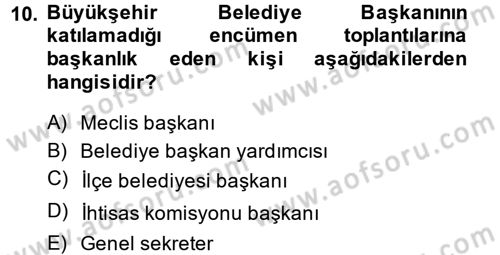 10. Büyükşehir Belediye Başkanının katılamadığı encümen toplantılarına başkanlık eden kişi aşağıdakilerden hangisidir?

A) Meclis başkanı
B) Belediye başkan yardımcısı
C) İlçe belediyesi başkanı
D) İhtisas komisyonu başkanı
E) Genel sekreter

www.aofsoru.com